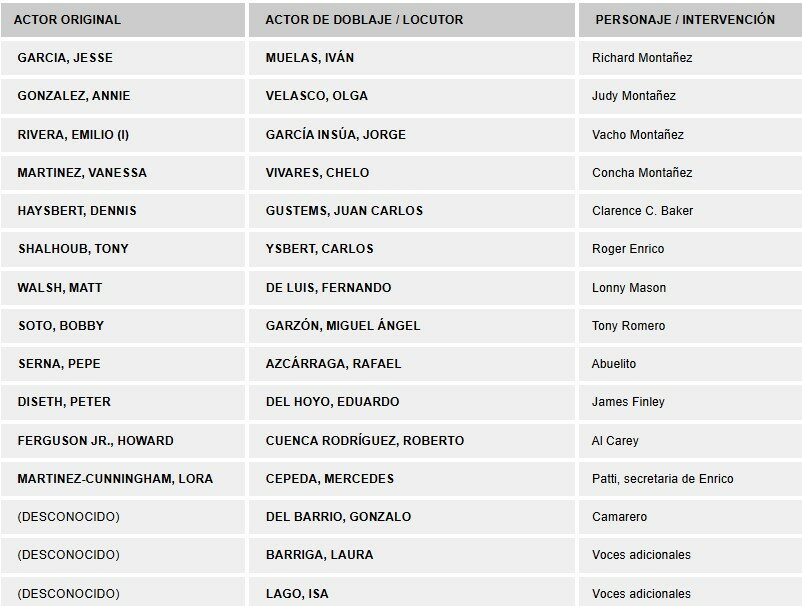 | ACTOR ORIGINAL | ACTOR DE DOBLAJE / LOCUTOR | PERSONAJE / INTERVENCIÓN |
|---|---|---|
| GARCIA, JESSE | MUELAS, IVÁN | Richard Montañez |
| GONZALEZ, ANNIE | VELASCO, OLGA | Judy Montañez |
| RIVERA, EMILIO (I) | GARCÍA INSÚA, JORGE | Vacho Montañez |
| MARTINEZ, VANESSA | VIVARES, CHELO | Concha Montañez |
| HAYSBERT, DENNIS | GUSTEMS, JUAN CARLOS | Clarence C. Baker |
| SHALHOUB, TONY | YSBERT, CARLOS | Roger Enrico |
| WALSH, MATT | DE LUIS, FERNANDO | Lonny Mason |
| SOTO, BOBBY | GARZÓN, MIGUEL ÁNGEL | Tony Romero |
| SERNA, PEPE | AZCÁRRAGA, RAFAEL | Abuelito |
| DISETH, PETER | DEL HOYO, EDUARDO | James Finley |
| FERGUSON JR., HOWARD | CUENCA RODRÍGUEZ, ROBERTO | Al Carey |
| MARTINEZ-CUNNINGHAM, LORA | CEPEDA, MERCEDES | Patti, secretaria de Enrico |
| (DESCONOCIDO) | DEL BARRIO, GONZALO | Camarero |
| (DESCONOCIDO) | BARRIGA, LAURA | Voces adicionales |
| (DESCONOCIDO) | LAGO, ISA | Voces adicionales |